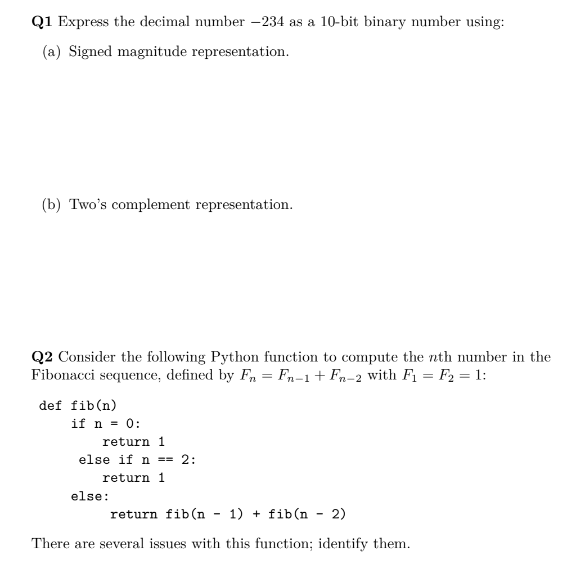 **Q1** Express the decimal number $-234$ as a 10-bit binary number using:

(a) Signed magnitude representation.

(b) Two's complement representation.

**Q2** Consider the following Python function to compute the $n$th number in the Fibonacci sequence, defined by $F_n = F_{n-1} + F_{n-2}$ with $F_1 = F_2 = 1$:

```
def fib(n)
    if n = 0:
        return 1
     else if n == 2:
        return 1
    else:
         return fib(n - 1) + fib(n - 2)
```

There are several issues with this function; identify them.